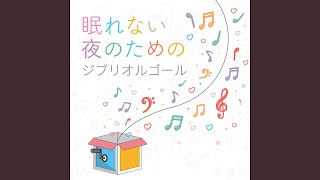 眠れない
夜のための
ジブリオルゴール